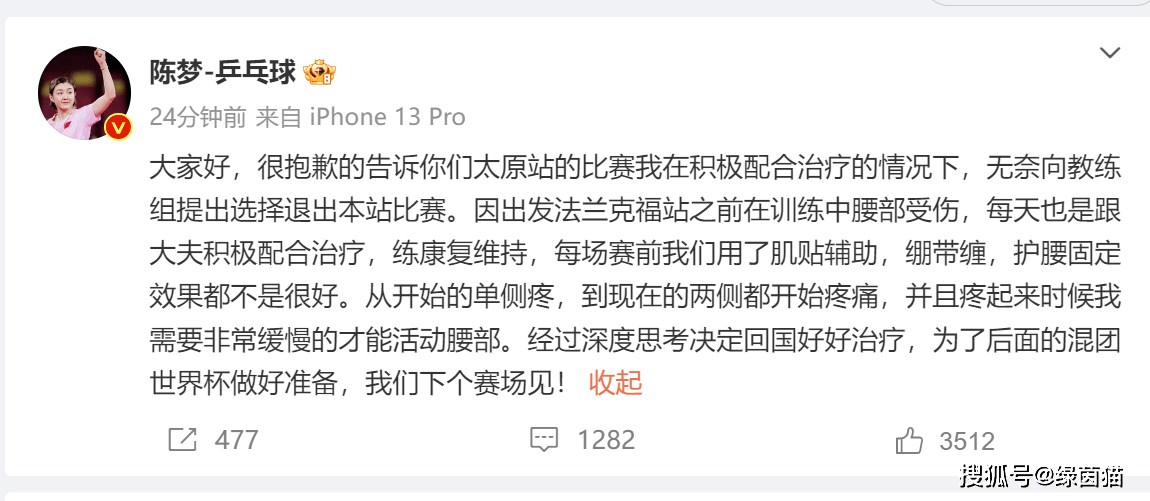 陈梦-乒乓球

24分钟前 来自 iPhone 13 Pro

大家好，很抱歉的告诉你们太原站的比赛我在积极配合治疗的情况下，无奈向教练组提出选择退出本站比赛。因出发法兰克福站之前在训练中腰部受伤，每天也是跟大夫积极配合治疗，练康复维持，每场赛前我们用了肌贴辅助，绷带缠，护腰固定效果都不是很好。从开始的单侧疼，到现在的两侧都开始疼痛，并且疼起来时候我需要非常缓慢的才能活动腰部。经过深度思考决定回国好好治疗，为了后面的混团世界杯做好准备，我们下个赛场见！ 收起

477 1282 3512

搜狐号@绿茵猫